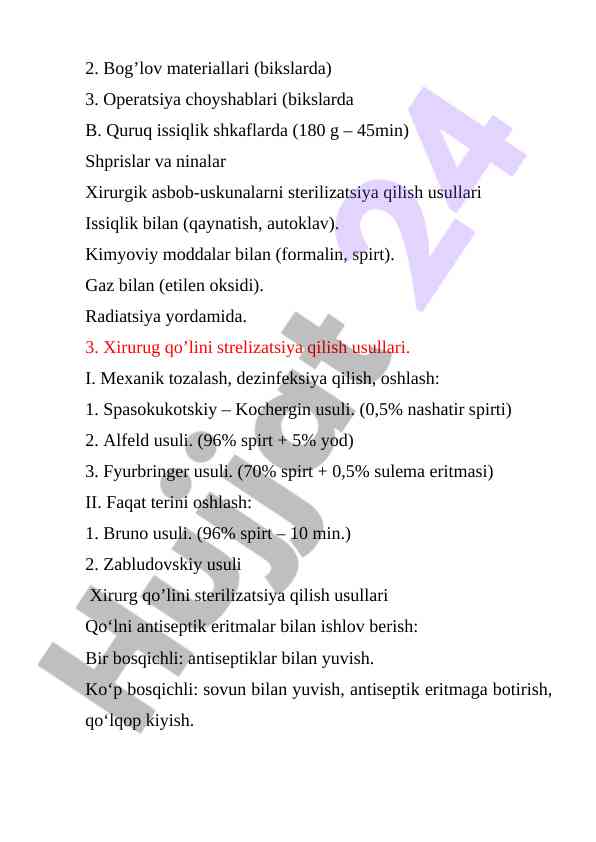 2. Bog’lov materiallari (bikslarda)

3. Operatsiya choyshablari (bikslarda

B. Quruq issiqlik shkaflarda (180 g – 45min)

Shprislar va ninalar

Xirurgik asbob-uskunalarni sterilizatsiya qilish usullari

Issiqlik bilan (qaynatish, autoklav).

Kimyoviy moddalar bilan (formalin, spirt).

Gaz bilan (etilen oksidi).

Radiatsiya yordamida.

3. Xirurug qo’lini strelizatsiya qilish usullari.

I. Mexanik tozalash, dezinfeksiya qilish, oshlash:

1. Spasokukotskiy – Kochergin usuli. (0,5% nashatir spirti)

2. Alfeld usuli. (96% spirt + 5% yod)

3. Fyurbringer usuli. (70% spirt + 0,5% sulema eritmasi)

II. Faqat terini oshlash:

1. Bruno usuli. (96% spirt – 10 min.)

2. Zabludovskiy usuli

Xirurg qo’lini sterilizatsiya qilish usullari

Qo‘lni antiseptik eritmalar bilan ishlov berish:

Bir bosqichli: antiseptiklar bilan yuvish.

Ko‘p bosqichli: sovun bilan yuvish, antiseptik eritmaga botirish, qo‘lqop kiyish.

Hujjat 24